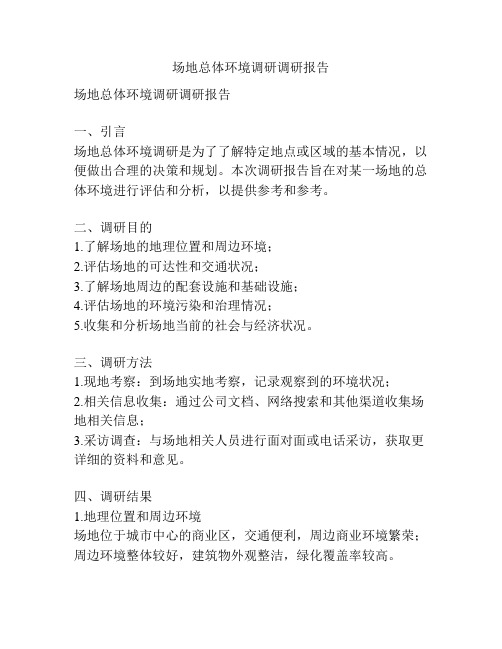 场地总体环境调研调研报告

场地总体环境调研调研报告

一、引言
场地总体环境调研是为了了解特定地点或区域的基本情况，以便做出合理的决策和规划。本次调研报告旨在对某一场地的总体环境进行评估和分析，以提供参考和参考。

二、调研目的
1.了解场地的地理位置和周边环境；
2.评估场地的可达性和交通状况；
3.了解场地周边的配套设施和基础设施；
4.评估场地的环境污染和治理情况；
5.收集和分析场地当前的社会与经济状况。

三、调研方法
1.现地考察：到场地实地考察，记录观察到的环境状况；
2.相关信息收集：通过公司文档、网络搜索和其他渠道收集场地相关信息；
3.采访调查：与场地相关人员进行面对面或电话采访，获取更详细的资料和意见。

四、调研结果
1.地理位置和周边环境
场地位于城市中心的商业区，交通便利，周边商业环境繁荣；周边环境整体较好，建筑物外观整洁，绿化覆盖率较高。